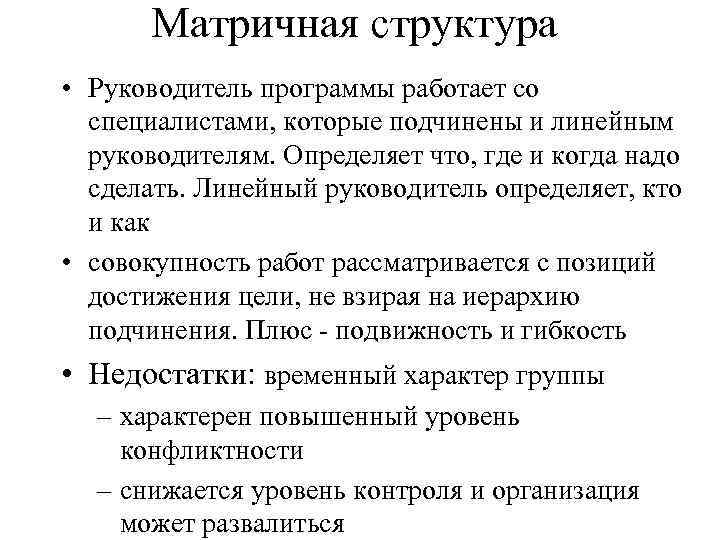 Матричная структура

• Руководитель программы работает со специалистами, которые подчинены и линейным руководителям. Определяет что, где и когда надо сделать. Линейный руководитель определяет, кто и как

• совокупность работ рассматривается с позиций достижения цели, не взирая на иерархию подчинения. Плюс - подвижность и гибкость

• Недостатки: временный характер группы
– характерен повышенный уровень конфликтности
– снижается уровень контроля и организация может развалиться